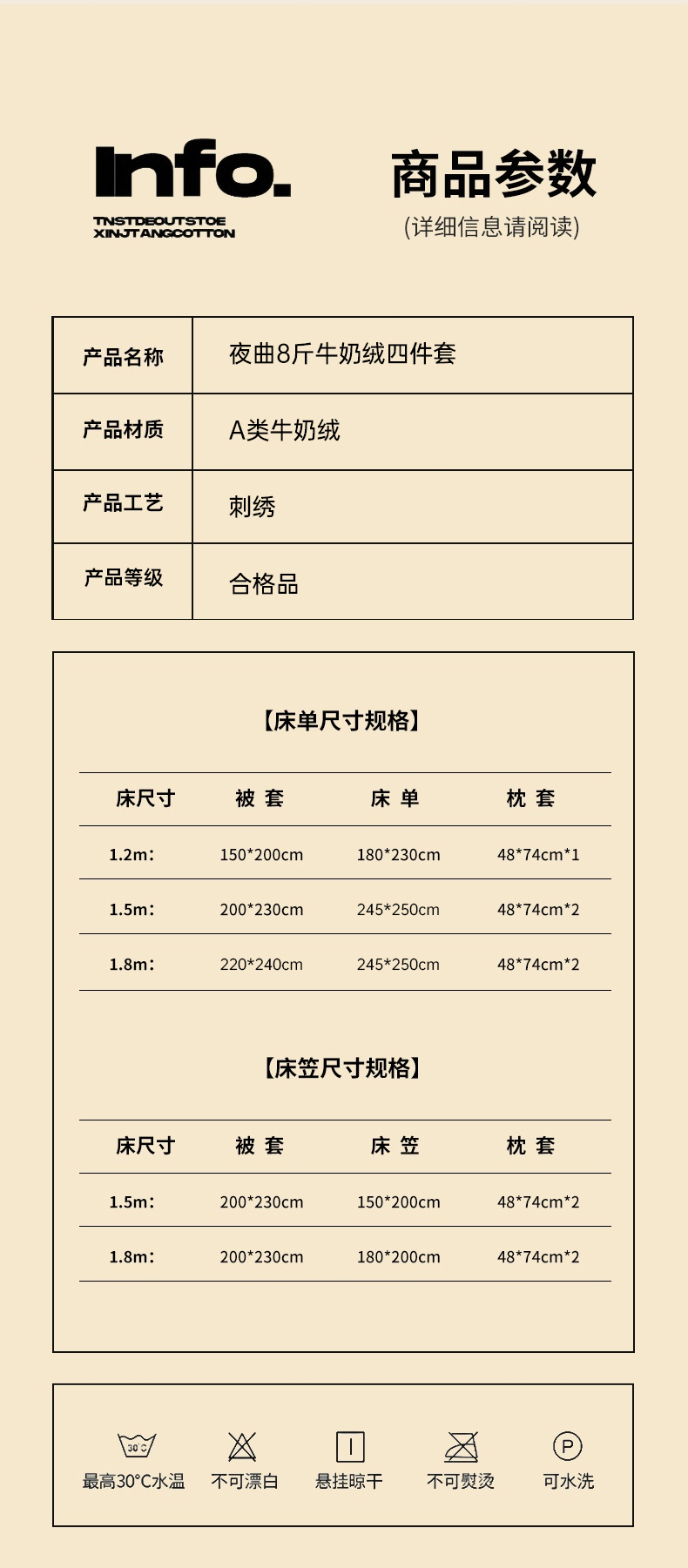 Info.
TNSTDEOUTSTOE
XINJTANGCOTTON

商品参数
(详细信息请阅读)

| 产品名称 | 夜曲8斤牛奶绒四件套 |
|---|---|
| 产品材质 | A类牛奶绒 |
| 产品工艺 | 刺绣 |
| 产品等级 | 合格品 |

【床单尺寸规格】

| 床尺寸 | 被 套 | 床 单 | 枕 套 |
|---|---|---|---|
| 1.2m: | 150*200cm | 180*230cm | 48*74cm*1 |
| 1.5m: | 200*230cm | 245*250cm | 48*74cm*2 |
| 1.8m: | 220*240cm | 245*250cm | 48*74cm*2 |

【床笠尺寸规格】

| 床尺寸 | 被 套 | 床 笠 | 枕 套 |
|---|---|---|---|
| 1.5m: | 200*230cm | 150*200cm | 48*74cm*2 |
| 1.8m: | 200*230cm | 180*200cm | 48*74cm*2 |

30°C
最高30°C水温 不可漂白 悬挂晾干 不可熨烫 P 可水洗